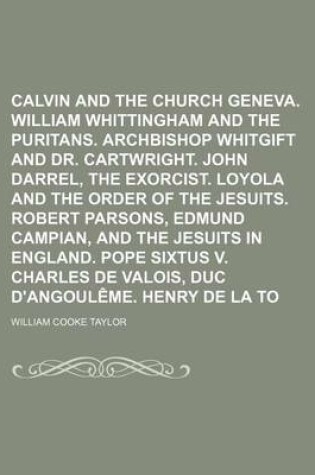 CALVIN AND THE CHURCH GENEVA. WILLIAM WHITTINGHAM AND THE PURITANS. ARCHBISHOP WHITGIFT AND DR. CARTWRIGHT. JOHN DARREL, THE EXORCIST. LOYOLA AND THE ORDER OF THE JESUITS. ROBERT PARSONS, EDMUND CAMPIAN, AND THE JESUITS IN ENGLAND. POPE SIXTUS V. CHARLES DE VALOIS, DUC D'ANGOULÊME. HENRY DE LA TO

WILLIAM COOKE TAYLOR